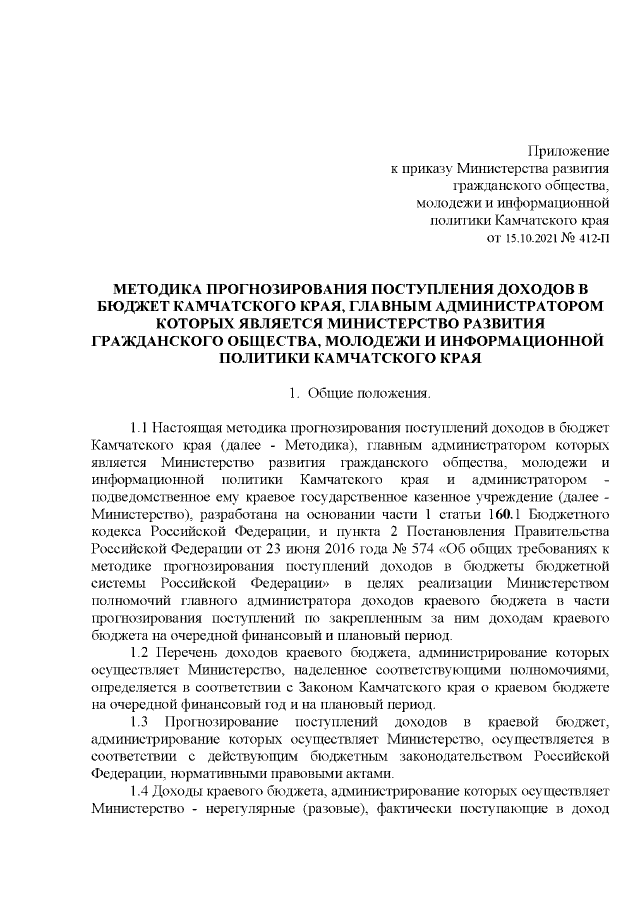 Приложение
к приказу Министерства развития
гражданского общества,
молодежи и информационной
политики Камчатского края
от 15.10.2021 № 412-П

МЕТОДИКА ПРОГНОЗИРОВАНИЯ ПОСТУПЛЕНИЯ ДОХОДОВ В БЮДЖЕТ КАМЧАТСКОГО КРАЯ, ГЛАВНЫМ АДМИНИСТРАТОРОМ КОТОРЫХ ЯВЛЯЕТСЯ МИНИСТЕРСТВО РАЗВИТИЯ ГРАЖДАНСКОГО ОБЩЕСТВА, МОЛОДЕЖИ И ИНФОРМАЦИОННОЙ ПОЛИТИКИ КАМЧАТСКОГО КРАЯ

1. Общие положения.

1.1 Настоящая методика прогнозирования поступлений доходов в бюджет Камчатского края (далее - Методика), главным администратором которых является Министерство развития гражданского общества, молодежи и информационной политики Камчатского края и администратором - подведомственное ему краевое государственное казенное учреждение (далее - Министерство), разработана на основании части 1 статьи 160.1 Бюджетного кодекса Российской Федерации, и пункта 2 Постановления Правительства Российской Федерации от 23 июня 2016 года № 574 «Об общих требованиях к методике прогнозирования поступлений доходов в бюджеты бюджетной системы Российской Федерации» в целях реализации Министерством полномочий главного администратора доходов краевого бюджета в части прогнозирования поступлений по закрепленным за ним доходам краевого бюджета на очередной финансовый и плановый период.

1.2 Перечень доходов краевого бюджета, администрирование которых осуществляет Министерство, наделенное соответствующими полномочиями, определяется в соответствии с Законом Камчатского края о краевом бюджете на очередной финансовый год и на плановый период.

1.3 Прогнозирование поступлений доходов в краевой бюджет, администрирование которых осуществляет Министерство, осуществляется в соответствии с действующим бюджетным законодательством Российской Федерации, нормативными правовыми актами.

1.4 Доходы краевого бюджета, администрирование которых осуществляет Министерство - нерегулярные (разовые), фактически поступающие в доход